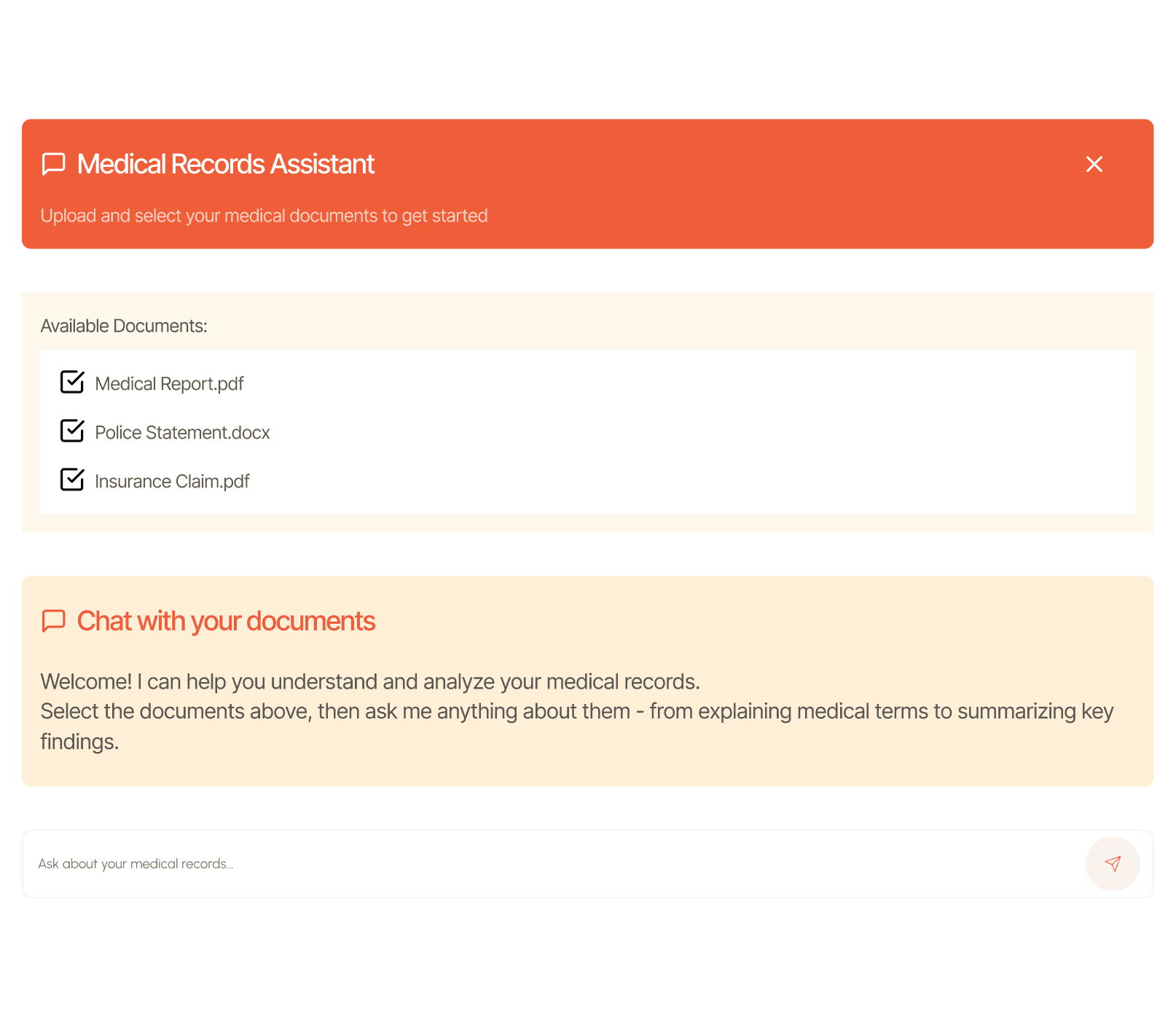 Medical Records Assistant

Upload and select your medical documents to get started

Available Documents:

Medical Report.pdf

Police Statement.docx

Insurance Claim.pdf

Chat with your documents

Welcome! I can help you understand and analyze your medical records.
Select the documents above, then ask me anything about them - from explaining medical terms to summarizing key findings.

Ask about your medical records...